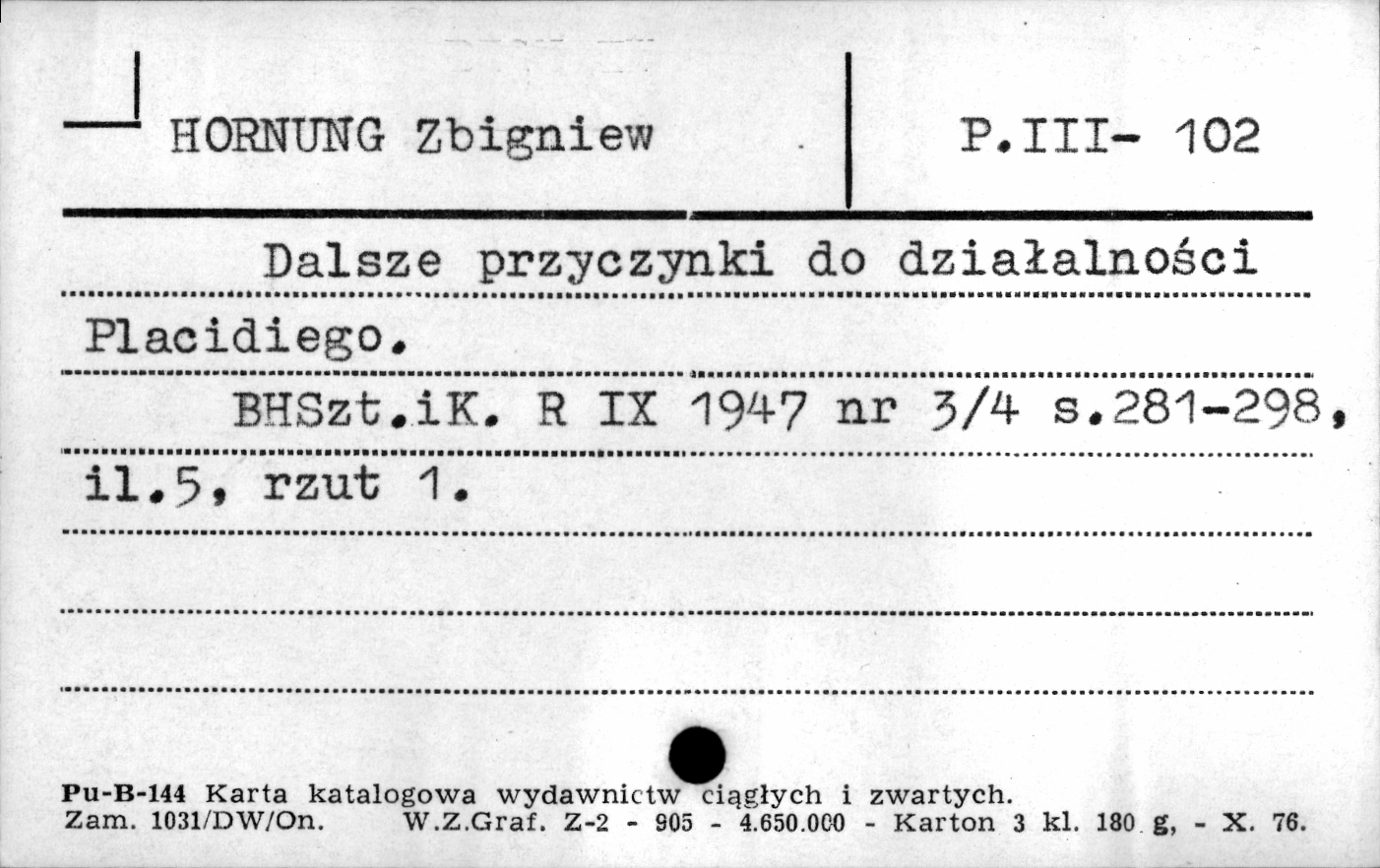 HORNUNG Zbigniew

P.III- 102

Dalsze przyczynki do działalności Placidiego.

BHSzt.iK. R IX 1947 nr 3/4 s.281-298, il.5, rzut 1.

Pu-B-144 Karta katalogowa wydawnictw ciągłych i zwartych.
Zam. 1031/DW/On. W.Z.Graf. Z-2 - 905 - 4.650.000 - Karton 3 kl. 180 g, - X. 76.